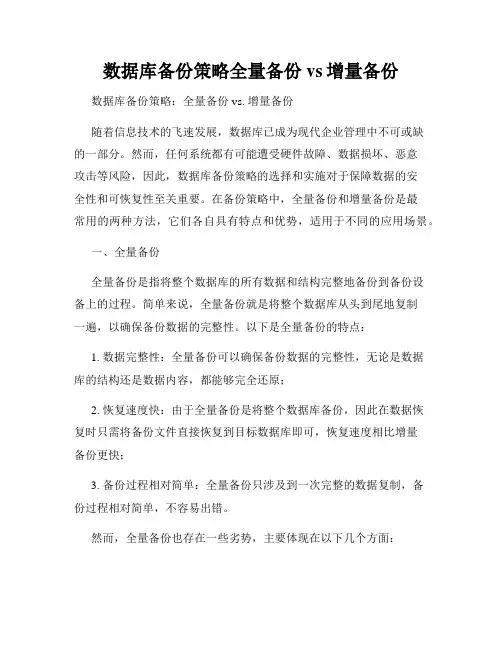 数据库备份策略全量备份 vs 增量备份

数据库备份策略：全量备份 vs. 增量备份

随着信息技术的飞速发展，数据库已成为现代企业管理中不可或缺的一部分。然而，任何系统都有可能遭受硬件故障、数据损坏、恶意攻击等风险，因此，数据库备份策略的选择和实施对于保障数据的安全性和可恢复性至关重要。在备份策略中，全量备份和增量备份是最常用的两种方法，它们各自具有特点和优势，适用于不同的应用场景。

一、全量备份

全量备份是指将整个数据库的所有数据和结构完整地备份到备份设备上的过程。简单来说，全量备份就是将整个数据库从头到尾地复制一遍，以确保备份数据的完整性。以下是全量备份的特点：

1. 数据完整性：全量备份可以确保备份数据的完整性，无论是数据库的结构还是数据内容，都能够完全还原；

2. 恢复速度快：由于全量备份是将整个数据库备份，因此在数据恢复时只需将备份文件直接恢复到目标数据库即可，恢复速度相比增量备份更快；

3. 备份过程相对简单：全量备份只涉及到一次完整的数据复制，备份过程相对简单，不容易出错。

然而，全量备份也存在一些劣势，主要体现在以下几个方面：